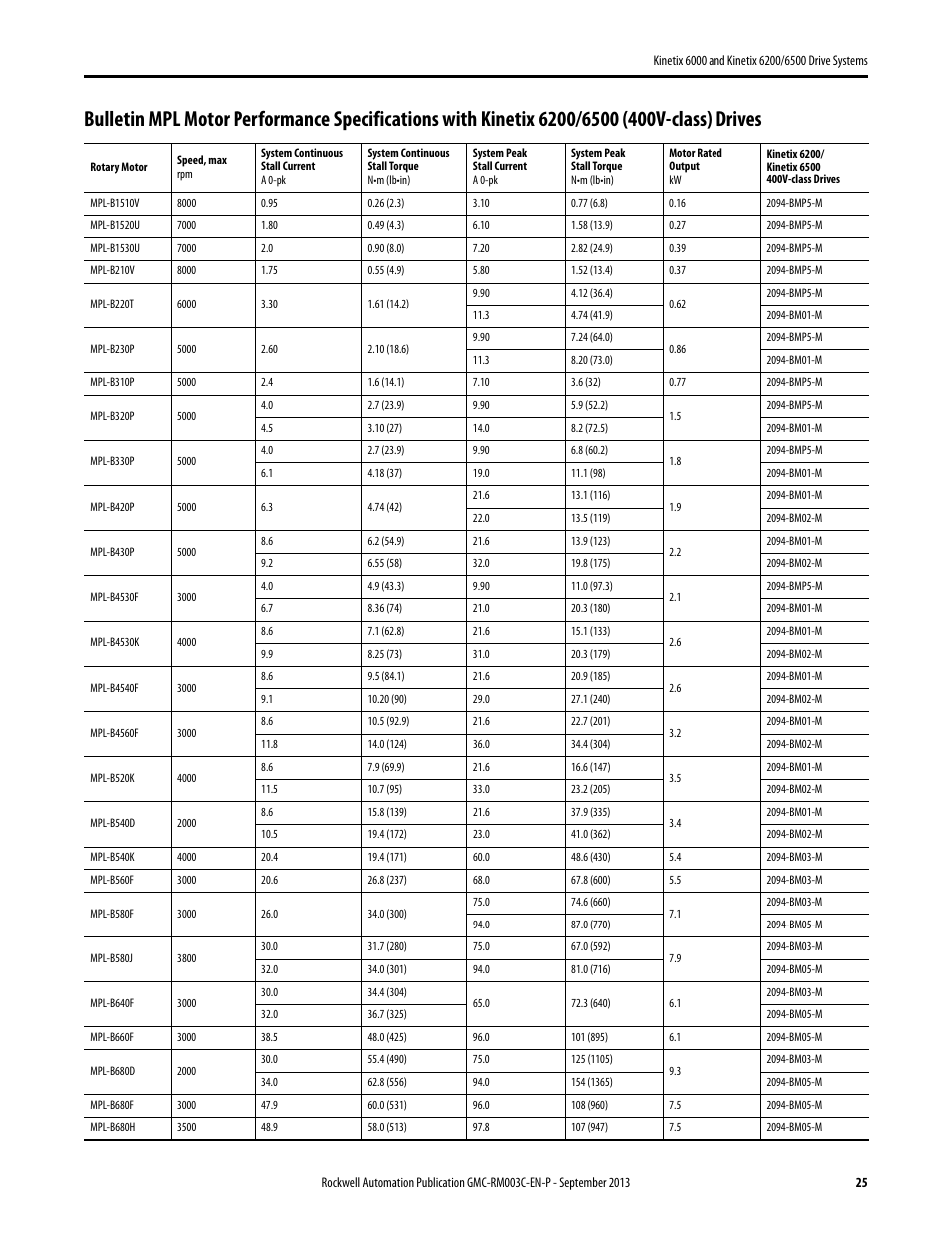 Kinetix 6000 and Kinetix 6200/6500 Drive Systems

Bulletin MPL Motor Performance Specifications with Kinetix 6200/6500 (400V-class) Drives

| Rotary Motor | Speed, max rpm | System Continuous Stall Current A 0-pk | System Continuous Stall Torque N•m (lb•in) | System Peak Stall Current A 0-pk | System Peak Stall Torque N•m (lb•in) | Motor Rated Output kW | Kinetix 6200/ Kinetix 6500 400V-class Drives |
|---|---|---|---|---|---|---|---|
| MPL-B1510V | 8000 | 0.95 | 0.26 (2.3) | 3.10 | 0.77 (6.8) | 0.16 | 2094-BMP5-M |
| MPL-B1520U | 7000 | 1.80 | 0.49 (4.3) | 6.10 | 1.58 (13.9) | 0.27 | 2094-BMP5-M |
| MPL-B1530U | 7000 | 2.0 | 0.90 (8.0) | 7.20 | 2.82 (24.9) | 0.39 | 2094-BMP5-M |
| MPL-B210V | 8000 | 1.75 | 0.55 (4.9) | 5.80 | 1.52 (13.4) | 0.37 | 2094-BMP5-M |
| MPL-B220T | 6000 | 3.30 | 1.61 (14.2) | 9.90 | 4.12 (36.4) | 0.62 | 2094-BMP5-M |
| | | | | 11.3 | 4.74 (41.9) | | 2094-BM01-M |
| MPL-B230P | 5000 | 2.60 | 2.10 (18.6) | 9.90 | 7.24 (64.0) | 0.86 | 2094-BMP5-M |
| | | | | 11.3 | 8.20 (73.0) | | 2094-BM01-M |
| MPL-B310P | 5000 | 2.4 | 1.6 (14.1) | 7.10 | 3.6 (32) | 0.77 | 2094-BMP5-M |
| MPL-B320P | 5000 | 4.0 | 2.7 (23.9) | 9.90 | 5.9 (52.2) | 1.5 | 2094-BMP5-M |
| | | 4.5 | 3.10 (27) | 14.0 | 8.2 (72.5) | | 2094-BM01-M |
| MPL-B330P | 5000 | 4.0 | 2.7 (23.9) | 9.90 | 6.8 (60.2) | 1.8 | 2094-BMP5-M |
| | | 6.1 | 4.18 (37) | 19.0 | 11.1 (98) | | 2094-BM01-M |
| MPL-B420P | 5000 | 6.3 | 4.74 (42) | 21.6 | 13.1 (116) | 1.9 | 2094-BM01-M |
| | | | | 22.0 | 13.5 (119) | | 2094-BM02-M |
| MPL-B430P | 5000 | 8.6 | 6.2 (54.9) | 21.6 | 13.9 (123) | 2.2 | 2094-BM01-M |
| | | 9.2 | 6.55 (58) | 32.0 | 19.8 (175) | | 2094-BM02-M |
| MPL-B4530F | 3000 | 4.0 | 4.9 (43.3) | 9.90 | 11.0 (97.3) | 2.1 | 2094-BMP5-M |
| | | 6.7 | 8.36 (74) | 21.0 | 20.3 (180) | | 2094-BM01-M |
| MPL-B4530K | 4000 | 8.6 | 7.1 (62.8) | 21.6 | 15.1 (133) | 2.6 | 2094-BM01-M |
| | | 9.9 | 8.25 (73) | 31.0 | 20.3 (179) | | 2094-BM02-M |
| MPL-B4540F | 3000 | 8.6 | 9.5 (84.1) | 21.6 | 20.9 (185) | 2.6 | 2094-BM01-M |
| | | 9.1 | 10.20 (90) | 29.0 | 27.1 (240) | | 2094-BM02-M |
| MPL-B4560F | 3000 | 8.6 | 10.5 (92.9) | 21.6 | 22.7 (201) | 3.2 | 2094-BM01-M |
| | | 11.8 | 14.0 (124) | 36.0 | 34.4 (304) | | 2094-BM02-M |
| MPL-B520K | 4000 | 8.6 | 7.9 (69.9) | 21.6 | 16.6 (147) | 3.5 | 2094-BM01-M |
| | | 11.5 | 10.7 (95) | 33.0 | 23.2 (205) | | 2094-BM02-M |
| MPL-B540D | 2000 | 8.6 | 15.8 (139) | 21.6 | 37.9 (335) | 3.4 | 2094-BM01-M |
| | | 10.5 | 19.4 (172) | 23.0 | 41.0 (362) | | 2094-BM02-M |
| MPL-B540K | 4000 | 20.4 | 19.4 (171) | 60.0 | 48.6 (430) | 5.4 | 2094-BM03-M |
| MPL-B560F | 3000 | 20.6 | 26.8 (237) | 68.0 | 67.8 (600) | 5.5 | 2094-BM03-M |
| MPL-B580F | 3000 | 26.0 | 34.0 (300) | 75.0 | 74.6 (660) | 7.1 | 2094-BM03-M |
| | | | | 94.0 | 87.0 (770) | | 2094-BM05-M |
| MPL-B580J | 3800 | 30.0 | 31.7 (280) | 75.0 | 67.0 (592) | 7.9 | 2094-BM03-M |
| | | 32.0 | 34.0 (301) | 94.0 | 81.0 (716) | | 2094-BM05-M |
| MPL-B640F | 3000 | 30.0 | 34.4 (304) | 65.0 | 72.3 (640) | 6.1 | 2094-BM03-M |
| | | 32.0 | 36.7 (325) | | | | 2094-BM05-M |
| MPL-B660F | 3000 | 38.5 | 48.0 (425) | 96.0 | 101 (895) | 6.1 | 2094-BM05-M |
| MPL-B680D | 2000 | 30.0 | 55.4 (490) | 75.0 | 125 (1105) | 9.3 | 2094-BM03-M |
| | | 34.0 | 62.8 (556) | 94.0 | 154 (1365) | | 2094-BM05-M |
| MPL-B680F | 3000 | 47.9 | 60.0 (531) | 96.0 | 108 (960) | 7.5 | 2094-BM05-M |
| MPL-B680H | 3500 | 48.9 | 58.0 (513) | 97.8 | 107 (947) | 7.5 | 2094-BM05-M |

Rockwell Automation Publication GMC-RM003C-EN-P - September 2013 25